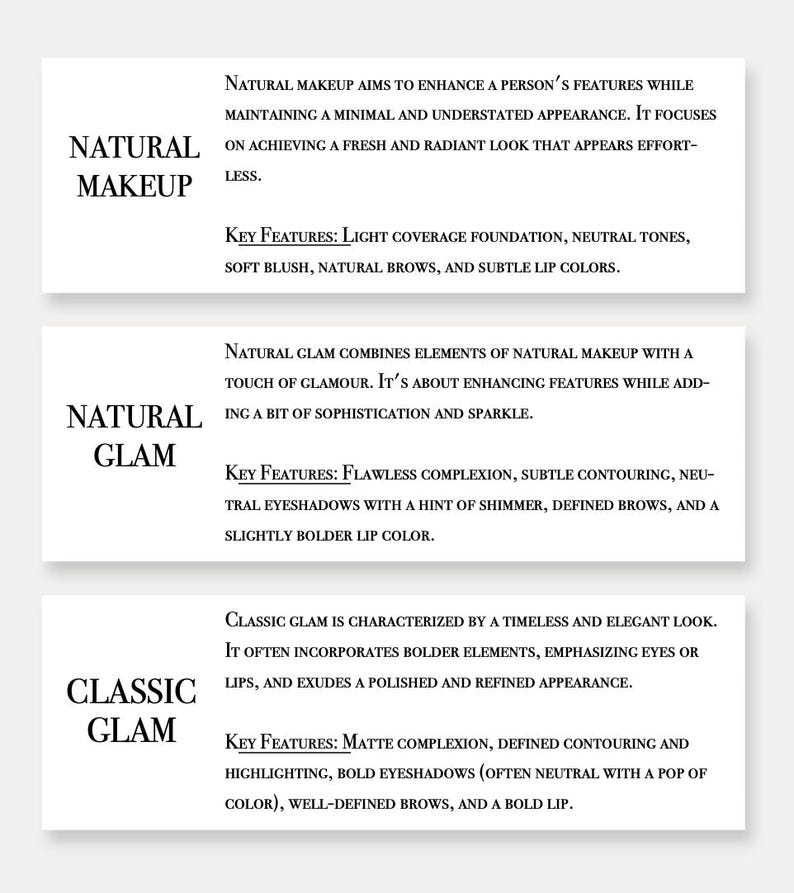 NATURAL MAKEUP

Natural makeup aims to enhance a person's features while maintaining a minimal and understated appearance. It focuses on achieving a fresh and radiant look that appears effortless.

Key Features: Light coverage foundation, neutral tones, soft blush, natural brows, and subtle lip colors.

NATURAL GLAM

Natural glam combines elements of natural makeup with a touch of glamour. It's about enhancing features while adding a bit of sophistication and sparkle.

Key Features: Flawless complexion, subtle contouring, neutral eyeshadows with a hint of shimmer, defined brows, and a slightly bolder lip color.

CLASSIC GLAM

Classic glam is characterized by a timeless and elegant look. It often incorporates bolder elements, emphasizing eyes or lips, and exudes a polished and refined appearance.

Key Features: Matte complexion, defined contouring and highlighting, bold eyeshadows (often neutral with a pop of color), well-defined brows, and a bold lip.